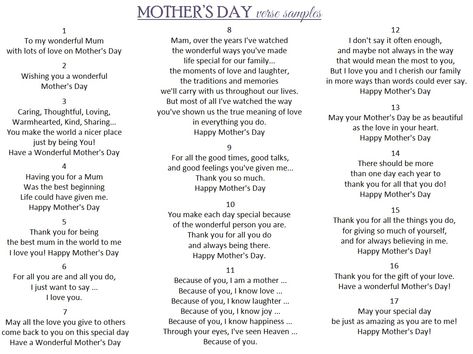 MOTHER'S DAY verse samples

1
To my wonderful Mum
with lots of love on Mother's Day

2
Wishing you a wonderful
Mother's Day

3
Caring, Thoughtful, Loving,
Warmhearted, Kind, Sharing...
You make the world a nicer place
just by being You!
Have a Wonderful Mother's Day

4
Having you for a Mum
Was the best beginning
Life could have given me.
Happy Mother's Day

5
Thank you for being
the best mum in the world to me
I love you! Happy Mother's Day

6
For all you are and all you do,
I just want to say ...
I love you.

7
May all the love you give to others
come back to you on this special day
Have a Wonderful Mother's Day

8
Mam, over the years I've watched
the wonderful ways you've made
life special for our family...
the moments of love and laughter,
the traditions and memories
we'll carry with us throughout our lives.
But most of all I've watched the way
you've shown us the true meaning of love
in everything you do.
Happy Mother's Day

9
For all the good times, good talks,
and good feelings you've given me...
Thank you so much.
Happy Mother's Day

10
You make each day special because
of the wonderful person you are.
Thank you for all you do
and always being there.
Happy Mother's Day.

11
Because of you, I am a mother ...
Because of you, I know love ...
Because of you, I know laughter ...
Because of you, I know joy ...
Because of you, I know happiness ...
Through your eyes, I've seen Heaven ...
Because of you.

12
I don't say it often enough,
and maybe not always in the way
that would mean the most to you,
But I love you and I cherish our family
in more ways than words could ever say.
Happy Mother's Day

13
May your Mother's Day be as beautiful
as the love in your heart.
Happy Mother's Day

14
There should be more
than one day each year to
thank you for all that you do!
Happy Mother's Day

15
Thank you for all the things you do,
for giving so much of yourself,
and for always believing in me.
Happy Mother's Day!

16
Thank you for the gift of your love.
Have a wonderful Mother's Day!

17
May your special day
be just as amazing as you are to me!
Happy Mother's Day!